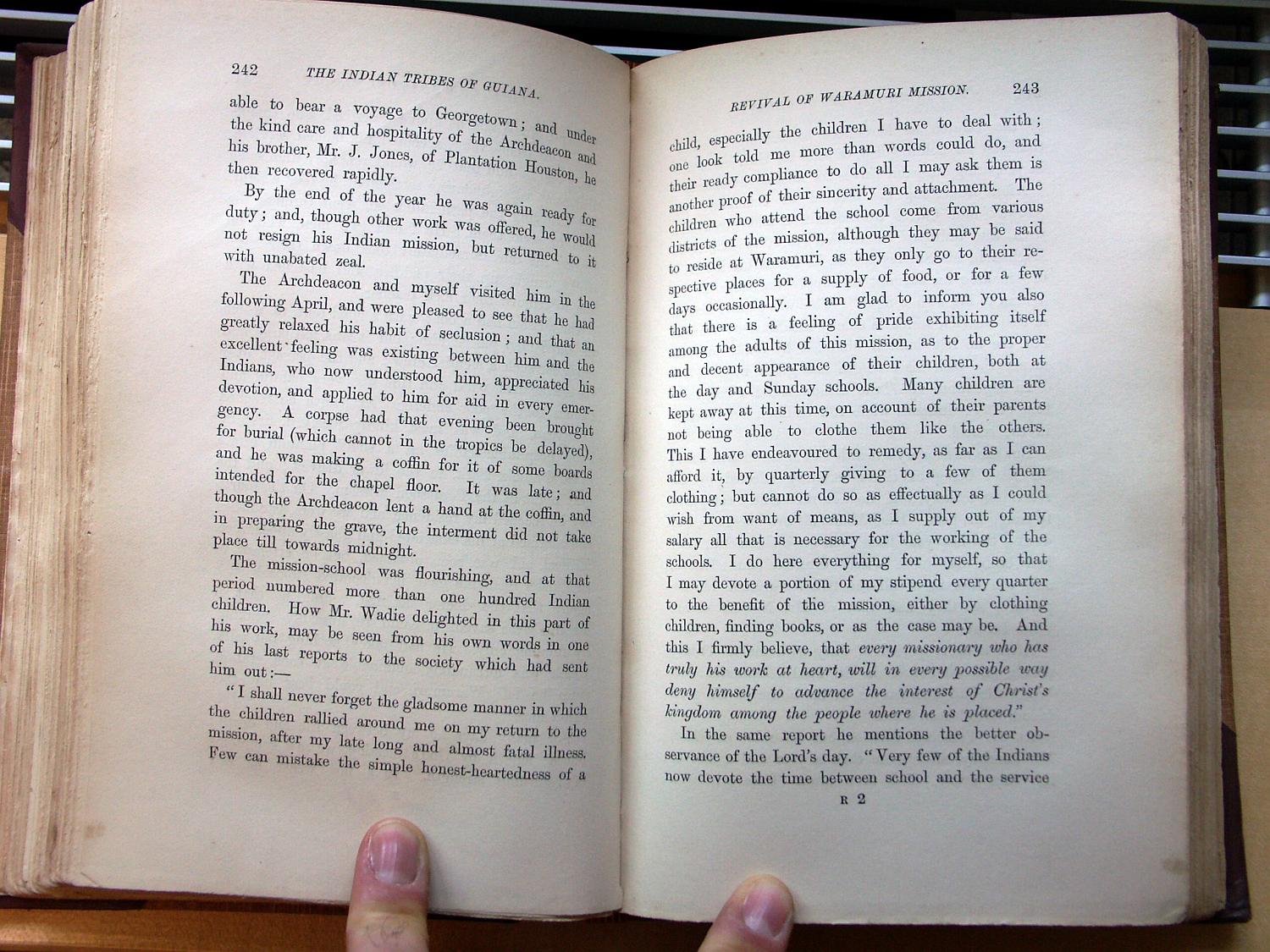 242 THE INDIAN TRIBES OF GUIANA.

able to bear a voyage to Georgetown; and under the kind care and hospitality of the Archdeacon and his brother, Mr. J. Jones, of Plantation Houston, he then recovered rapidly.

By the end of the year he was again ready for duty; and, though other work was offered, he would not resign his Indian mission, but returned to it with unabated zeal.

The Archdeacon and myself visited him in the following April, and were pleased to see that he had greatly relaxed his habit of seclusion; and that an excellent feeling was existing between him and the Indians, who now understood him, appreciated his devotion, and applied to him for aid in every emergency. A corpse had that evening been brought for burial (which cannot in the tropics be delayed), and he was making a coffin for it of some boards intended for the chapel floor. It was late; and though the Archdeacon lent a hand at the coffin, and in preparing the grave, the interment did not take place till towards midnight.

The mission-school was flourishing, and at that period numbered more than one hundred Indian children. How Mr. Wadie delighted in this part of his work, may be seen from his own words in one of his last reports to the society which had sent him out:—

"I shall never forget the gladsome manner in which the children rallied around me on my return to the mission, after my late long and almost fatal illness. Few can mistake the simple honest-heartedness of a

REVIVAL OF WARAMURI MISSION. 243

child, especially the children I have to deal with; one look told me more than words could do, and their ready compliance to do all I may ask them is another proof of their sincerity and attachment. The children who attend the school come from various districts of the mission, although they may be said to reside at Waramuri, as they only go to their respective places for a supply of food, or for a few days occasionally. I am glad to inform you also that there is a feeling of pride exhibiting itself among the adults of this mission, as to the proper and decent appearance of their children, both at the day and Sunday schools. Many children are kept away at this time, on account of their parents not being able to clothe them like the others. This I have endeavoured to remedy, as far as I can afford it, by quarterly giving to a few of them clothing; but cannot do so as effectually as I could wish from want of means, as I supply out of my salary all that is necessary for the working of the schools. I do here everything for myself, so that I may devote a portion of my stipend every quarter to the benefit of the mission, either by clothing children, finding books, or as the case may be. And this I firmly believe, that every missionary who has truly his work at heart, will in every possible way deny himself to advance the interest of Christ's kingdom among the people where he is placed."

In the same report he mentions the better observance of the Lord's day. "Very few of the Indians now devote the time between school and the service

R 2